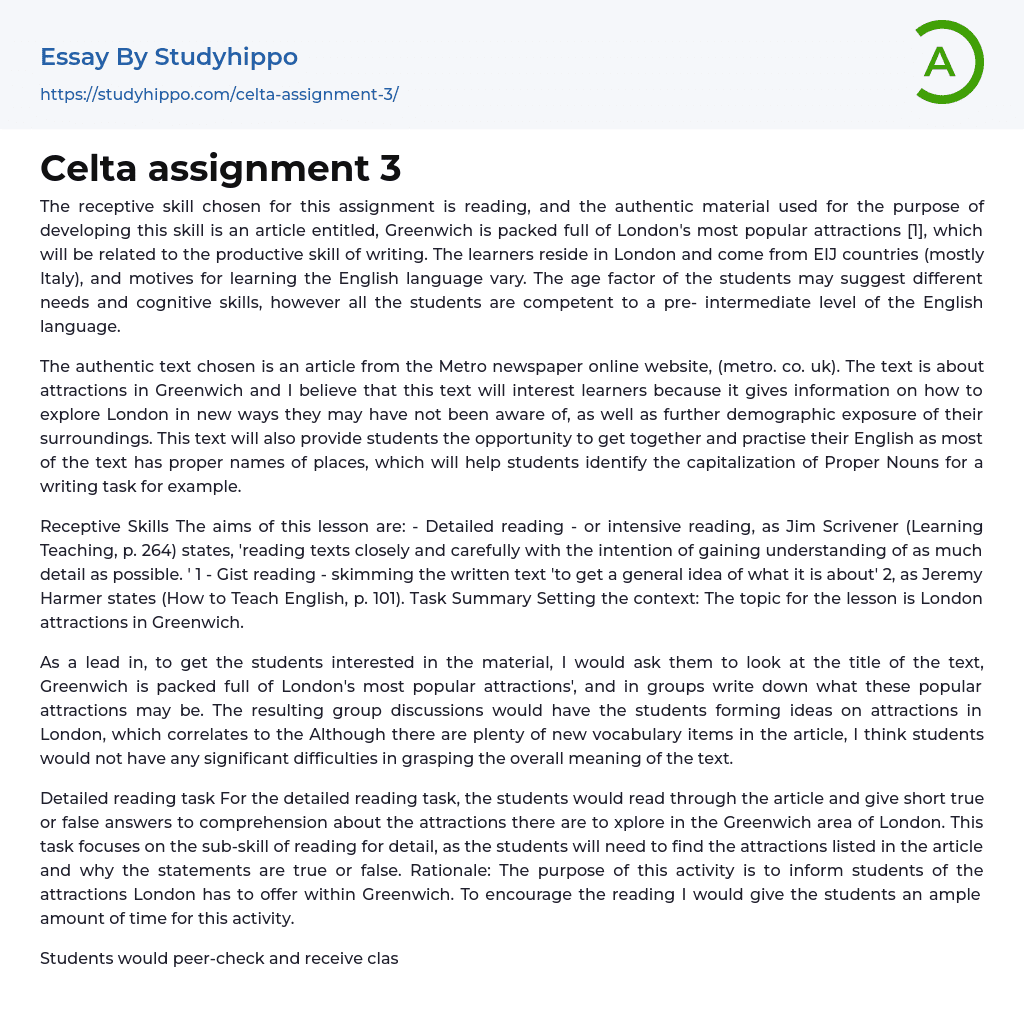 Essay By Studyhippo
https://studyhippo.com/celta-assignment-3/

A

Celta assignment 3

The receptive skill chosen for this assignment is reading, and the authentic material used for the purpose of developing this skill is an article entitled, Greenwich is packed full of London's most popular attractions [1], which will be related to the productive skill of writing. The learners reside in London and come from EIJ countries (mostly Italy), and motives for learning the English language vary. The age factor of the students may suggest different needs and cognitive skills, however all the students are competent to a pre- intermediate level of the English language.

The authentic text chosen is an article from the Metro newspaper online website, (metro. co. uk). The text is about attractions in Greenwich and I believe that this text will interest learners because it gives information on how to explore London in new ways they may have not been aware of, as well as further demographic exposure of their surroundings. This text will also provide students the opportunity to get together and practise their English as most of the text has proper names of places, which will help students identify the capitalization of Proper Nouns for a writing task for example.

Receptive Skills The aims of this lesson are: - Detailed reading - or intensive reading, as Jim Scrivener (Learning Teaching, p. 264) states, 'reading texts closely and carefully with the intention of gaining understanding of as much detail as possible. ' 1 - Gist reading - skimming the written text 'to get a general idea of what it is about' 2, as Jeremy Harmer states (How to Teach English, p. 101). Task Summary Setting the context: The topic for the lesson is London attractions in Greenwich.

As a lead in, to get the students interested in the material, I would ask them to look at the title of the text, Greenwich is packed full of London's most popular attractions', and in groups write down what these popular attractions may be. The resulting group discussions would have the students forming ideas on attractions in London, which correlates to the Although there are plenty of new vocabulary items in the article, I think students would not have any significant difficulties in grasping the overall meaning of the text.

Detailed reading task For the detailed reading task, the students would read through the article and give short true or false answers to comprehension about the attractions there are to xplore in the Greenwich area of London. This task focuses on the sub-skill of reading for detail, as the students will need to find the attractions listed in the article and why the statements are true or false. Rationale: The purpose of this activity is to inform students of the attractions London has to offer within Greenwich. To encourage the reading I would give the students an ample amount of time for this activity.

Students would peer-check and receive clas